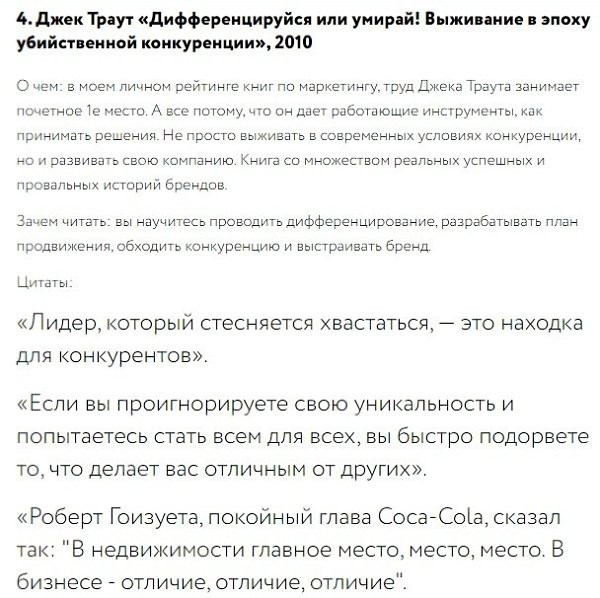 4. Джек Траут «Дифференцируйся или умирай! Выживание в эпоху убийственной конкуренции», 2010

О чем: в моем личном рейтинге книг по маркетингу, труд Джека Траута занимает почетное 1е место. А все потому, что он дает работающие инструменты, как принимать решения. Не просто выживать в современных условиях конкуренции, но и развивать свою компанию. Книга со множеством реальных успешных и провальных историй брендов.

Зачем читать: вы научитесь проводить дифференцирование, разрабатывать план продвижения, обходить конкуренцию и выстраивать бренд.

Цитаты:

«Лидер, который стесняется хвастаться, — это находка для конкурентов».

«Если вы проигнорируете свою уникальность и попытаетесь стать всем для всех, вы быстро подорвете то, что делает вас отличным от других».

«Роберт Гоизуета, покойный глава Coca-Cola, сказал так: "В недвижимости главное место, место, место. В бизнесе - отличие, отличие, отличие".